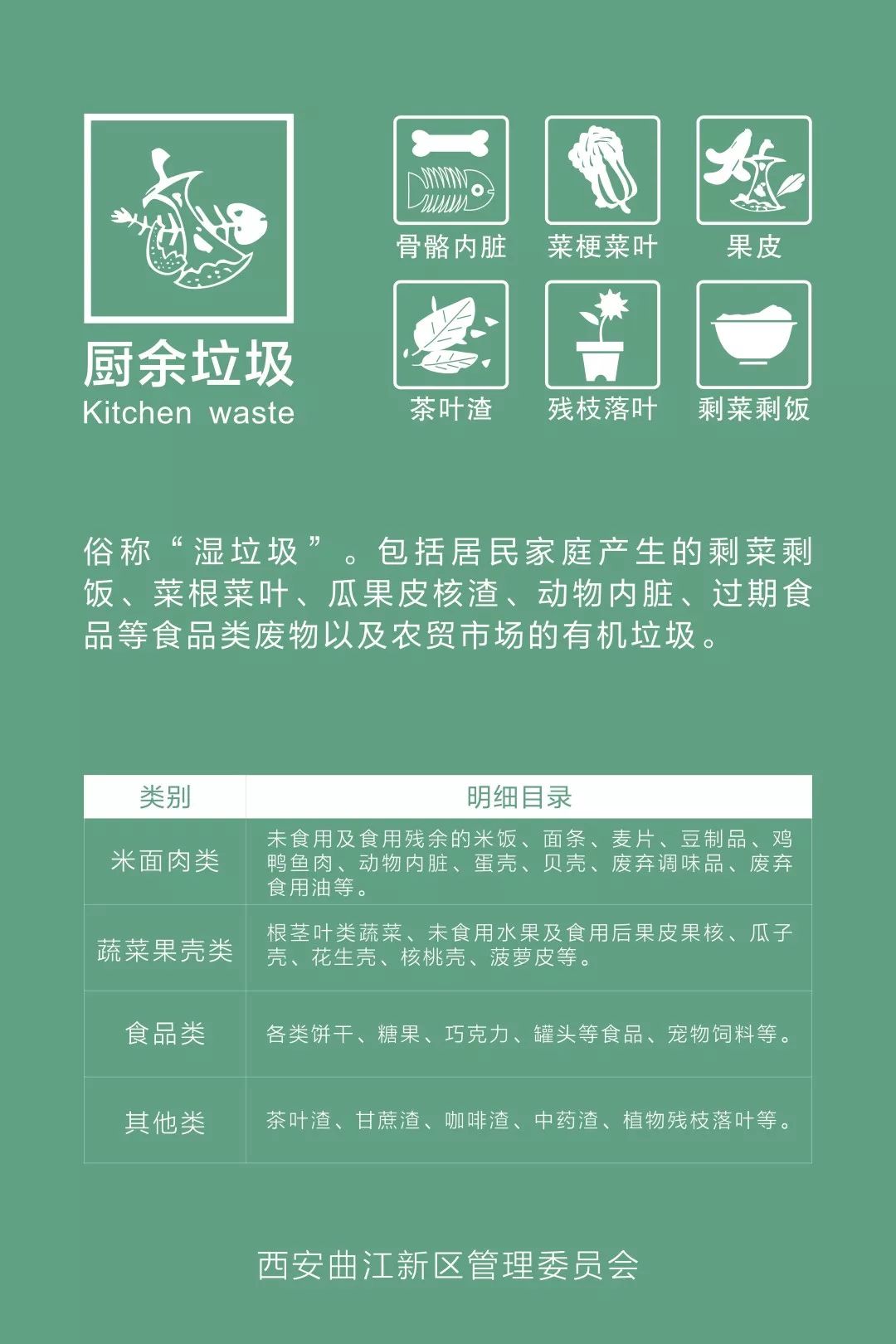 厨余垃圾
Kitchen waste

骨骼内脏
菜梗菜叶
果皮
茶叶渣
残枝落叶
剩菜剩饭

俗称“湿垃圾”。包括居民家庭产生的剩菜剩饭、菜根菜叶、瓜果皮核渣、动物内脏、过期食品等食品类废物以及农贸市场的有机垃圾。

| 类别 | 明细目录 |
|---|---|
| 米面肉类 | 未食用及食用残余的米饭、面条、麦片、豆制品、鸡鸭鱼肉、动物内脏、蛋壳、贝壳、废弃调味品、废弃食用油等。 |
| 蔬菜果壳类 | 根茎叶类蔬菜、未食用水果及食用后果皮果核、瓜子壳、花生壳、核桃壳、菠萝皮等。 |
| 食品类 | 各类饼干、糖果、巧克力、罐头等食品、宠物饲料等。 |
| 其他类 | 茶叶渣、甘蔗渣、咖啡渣、中药渣、植物残枝落叶等。 |

西安曲江新区管理委员会